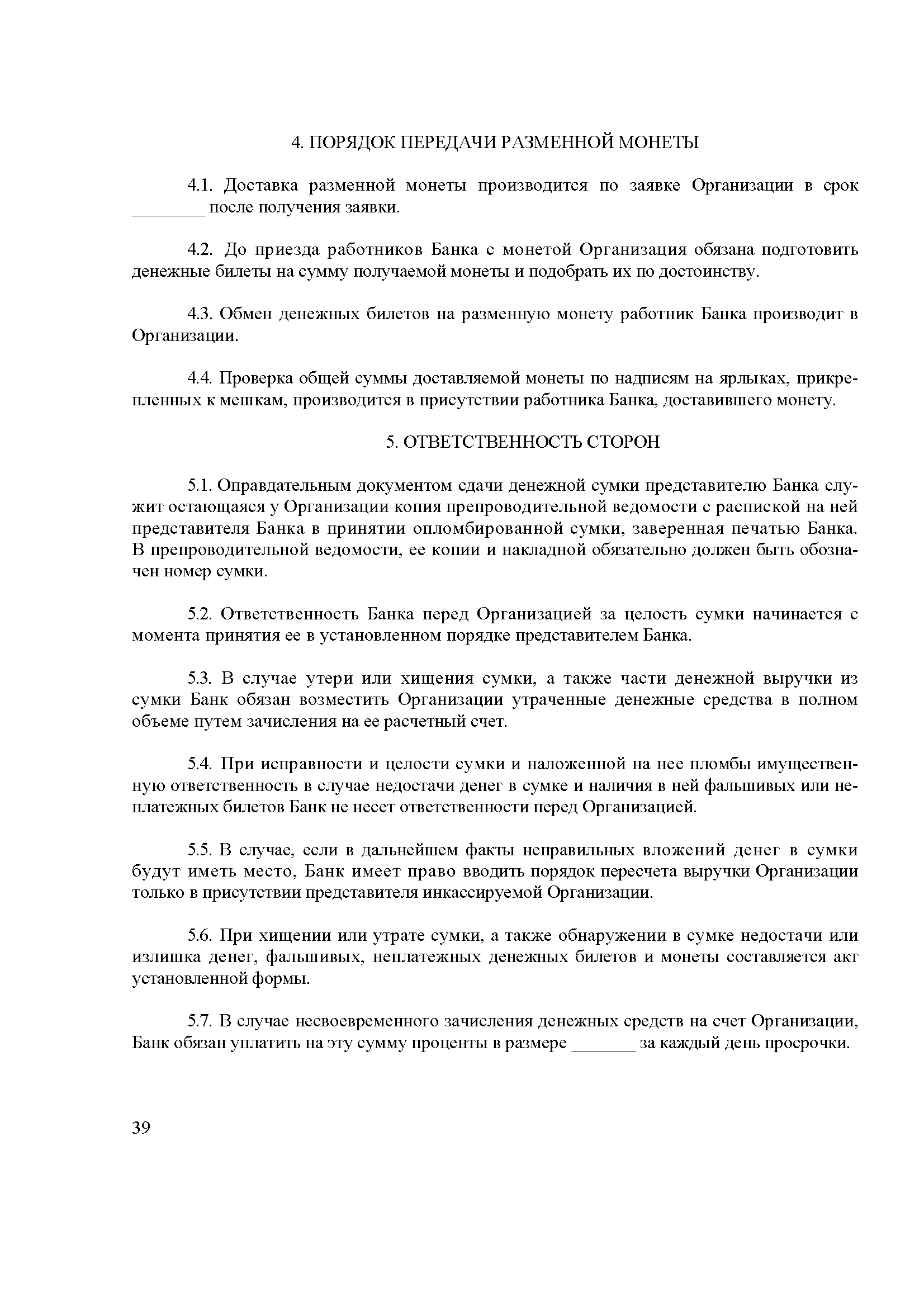 4. ПОРЯДОК ПЕРЕДАЧИ РАЗМЕННОЙ МОНЕТЫ

4.1. Доставка разменной монеты производится по заявке Организации в срок ________ после получения заявки.

4.2. До приезда работников Банка с монетой Организация обязана подготовить денежные билеты на сумму получаемой монеты и подобрать их по достоинству.

4.3. Обмен денежных билетов на разменную монету работник Банка производит в Организации.

4.4. Проверка общей суммы доставляемой монеты по надписям на ярлыках, прикрепленных к мешкам, производится в присутствии работника Банка, доставившего монету.

5. ОТВЕТСТВЕННОСТЬ СТОРОН

5.1. Оправдательным документом сдачи денежной сумки представителю Банка служит остающаяся у Организации копия препроводительной ведомости с распиской на ней представителя Банка в принятии опломбированной сумки, заверенная печатью Банка. В препроводительной ведомости, ее копии и накладной обязательно должен быть обозначен номер сумки.

5.2. Ответственность Банка перед Организацией за целость сумки начинается с момента принятия ее в установленном порядке представителем Банка.

5.3. В случае утери или хищения сумки, а также части денежной выручки из сумки Банк обязан возместить Организации утраченные денежные средства в полном объеме путем зачисления на ее расчетный счет.

5.4. При исправности и целости сумки и наложенной на нее пломбы имущественную ответственность в случае недостачи денег в сумке и наличия в ней фальшивых или неплатежных билетов Банк не несет ответственности перед Организацией.

5.5. В случае, если в дальнейшем факты неправильных вложений денег в сумки будут иметь место, Банк имеет право вводить порядок пересчета выручки Организации только в присутствии представителя инкассируемой Организации.

5.6. При хищении или утрате сумки, а также обнаружении в сумке недостачи или излишка денег, фальшивых, неплатежных денежных билетов и монеты составляется акт установленной формы.

5.7. В случае несвоевременного зачисления денежных средств на счет Организации, Банк обязан уплатить на эту сумму проценты в размере _______ за каждый день просрочки.

39